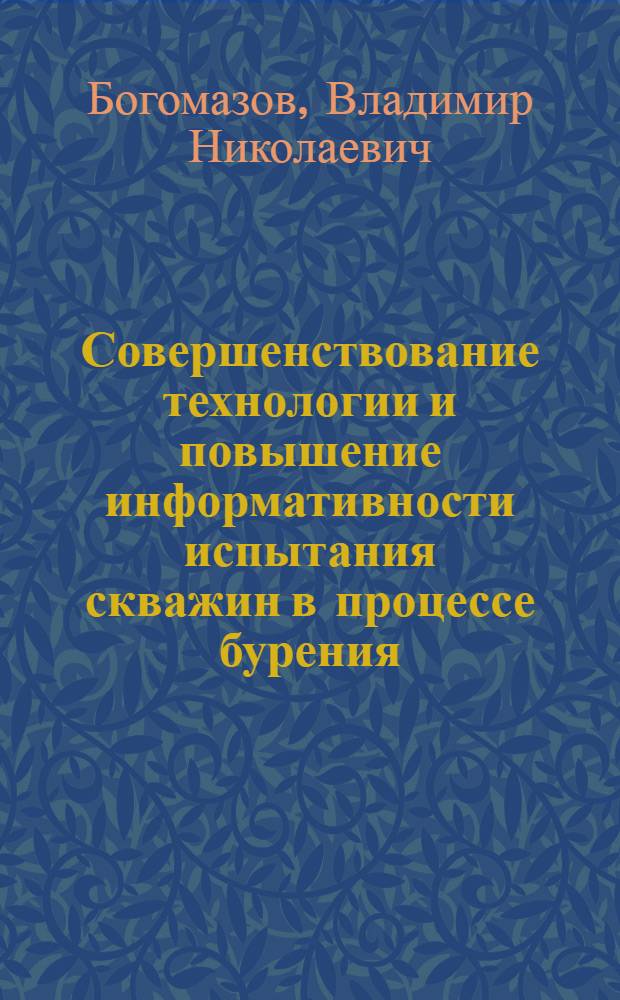 Богомазов, Владимир Николаевич

Совершенствование технологии и повышение информативности испытания скважин в процессе бурения